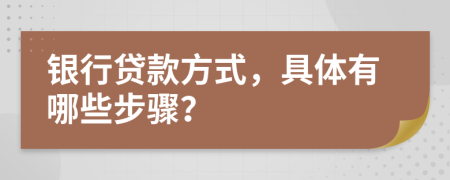 银行贷款方式，具体有哪些步骤？